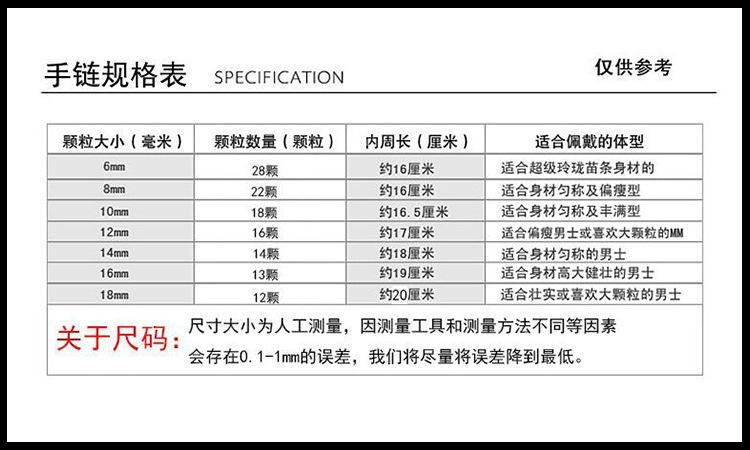 手链规格表 SPECIFICATION

仅供参考

| 颗粒大小（毫米） | 颗粒数量（颗粒） | 内周长（厘米） | 适合佩戴的体型 |
|---|---|---|---|
| 6mm | 28颗 | 约16厘米 | 适合超级玲珑苗条身材的 |
| 8mm | 22颗 | 约16厘米 | 适合身材匀称及偏瘦型 |
| 10mm | 18颗 | 约16.5厘米 | 适合身材匀称及丰满型 |
| 12mm | 16颗 | 约17厘米 | 适合偏瘦男士或喜欢大颗粒的MM |
| 14mm | 14颗 | 约18厘米 | 适合身材匀称的男士 |
| 16mm | 13颗 | 约19厘米 | 适合身材高大健壮的男士 |
| 18mm | 12颗 | 约20厘米 | 适合壮实或喜欢大颗粒的男士 |

关于尺码：尺寸大小为人工测量，因测量工具和测量方法不同等因素会存在0.1-1mm的误差，我们将尽量将误差降到最低。